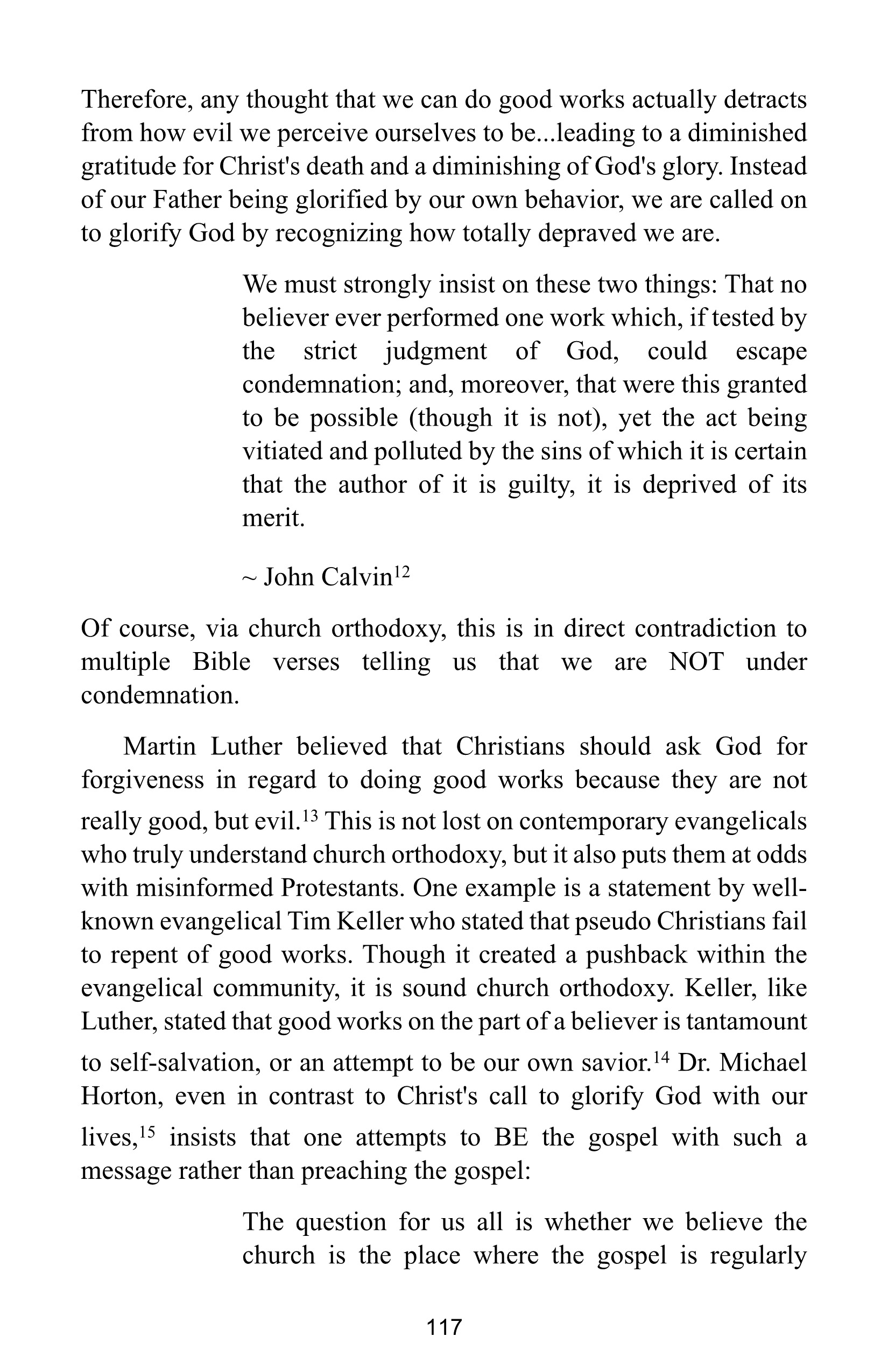 Therefore, any thought that we can do good works actually detracts from how evil we perceive ourselves to be...leading to a diminished gratitude for Christ's death and a diminishing of God's glory. Instead of our Father being glorified by our own behavior, we are called on to glorify God by recognizing how totally depraved we are.

We must strongly insist on these two things: That no believer ever performed one work which, if tested by the strict judgment of God, could escape condemnation; and, moreover, that were this granted to be possible (though it is not), yet the act being vitiated and polluted by the sins of which it is certain that the author of it is guilty, it is deprived of its merit.

~ John Calvin$^{12}$

Of course, via church orthodoxy, this is in direct contradiction to multiple Bible verses telling us that we are NOT under condemnation.

Martin Luther believed that Christians should ask God for forgiveness in regard to doing good works because they are not really good, but evil.$^{13}$ This is not lost on contemporary evangelicals who truly understand church orthodoxy, but it also puts them at odds with misinformed Protestants. One example is a statement by well-known evangelical Tim Keller who stated that pseudo Christians fail to repent of good works. Though it created a pushback within the evangelical community, it is sound church orthodoxy. Keller, like Luther, stated that good works on the part of a believer is tantamount to self-salvation, or an attempt to be our own savior.$^{14}$ Dr. Michael Horton, even in contrast to Christ's call to glorify God with our lives,$^{15}$ insists that one attempts to BE the gospel with such a message rather than preaching the gospel:

The question for us all is whether we believe the church is the place where the gospel is regularly

117